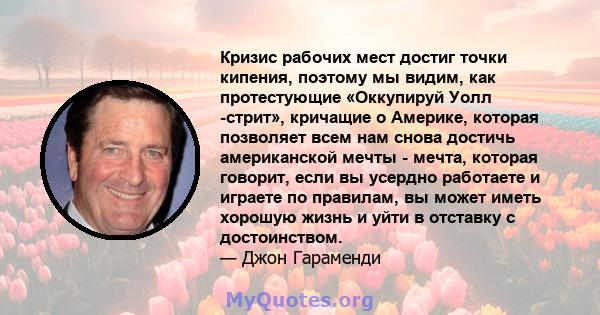 Кризис рабочих мест достиг точки кипения, поэтому мы видим, как протестующие «Оккупируй Уолл -стрит», кричащие о Америке, которая позволяет всем нам снова достичь американской мечты - мечта, которая говорит, если вы усердно работаете и играете по правилам, вы может иметь хорошую жизнь и уйти в отставку с достоинством.
— Джон Гараменди

MyQuotes.org